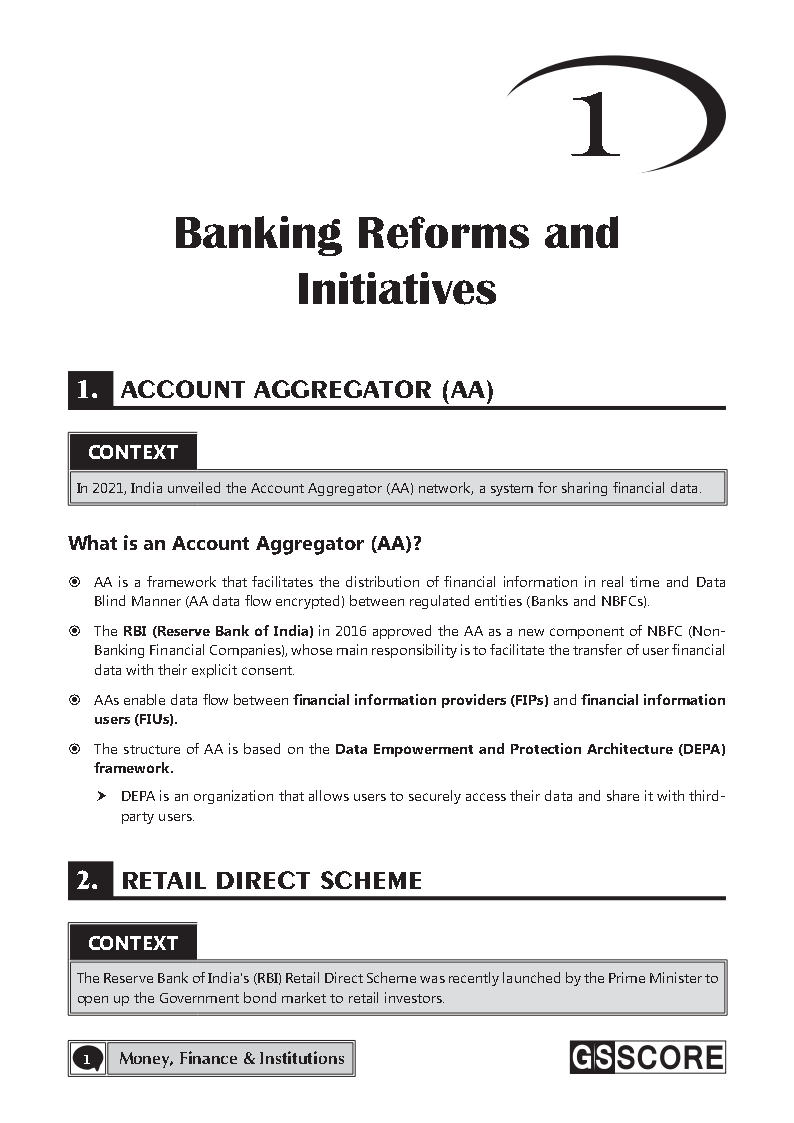 1

Banking Reforms and Initiatives

1. ACCOUNT AGGREGATOR (AA)

CONTEXT

In 2021, India unveiled the Account Aggregator (AA) network, a system for sharing financial data.

What is an Account Aggregator (AA)?

AA is a framework that facilitates the distribution of financial information in real time and Data Blind Manner (AA data flow encrypted) between regulated entities (Banks and NBFCs).

The RBI (Reserve Bank of India) in 2016 approved the AA as a new component of NBFC (Non-Banking Financial Companies), whose main responsibility is to facilitate the transfer of user financial data with their explicit consent.

AAs enable data flow between financial information providers (FIPs) and financial information users (FIUs).

The structure of AA is based on the Data Empowerment and Protection Architecture (DEPA) framework.

DEPA is an organization that allows users to securely access their data and share it with third-party users.

2. RETAIL DIRECT SCHEME

CONTEXT

The Reserve Bank of India's (RBI) Retail Direct Scheme was recently launched by the Prime Minister to open up the Government bond market to retail investors.

1 Money, Finance & Institutions

GS SCORE